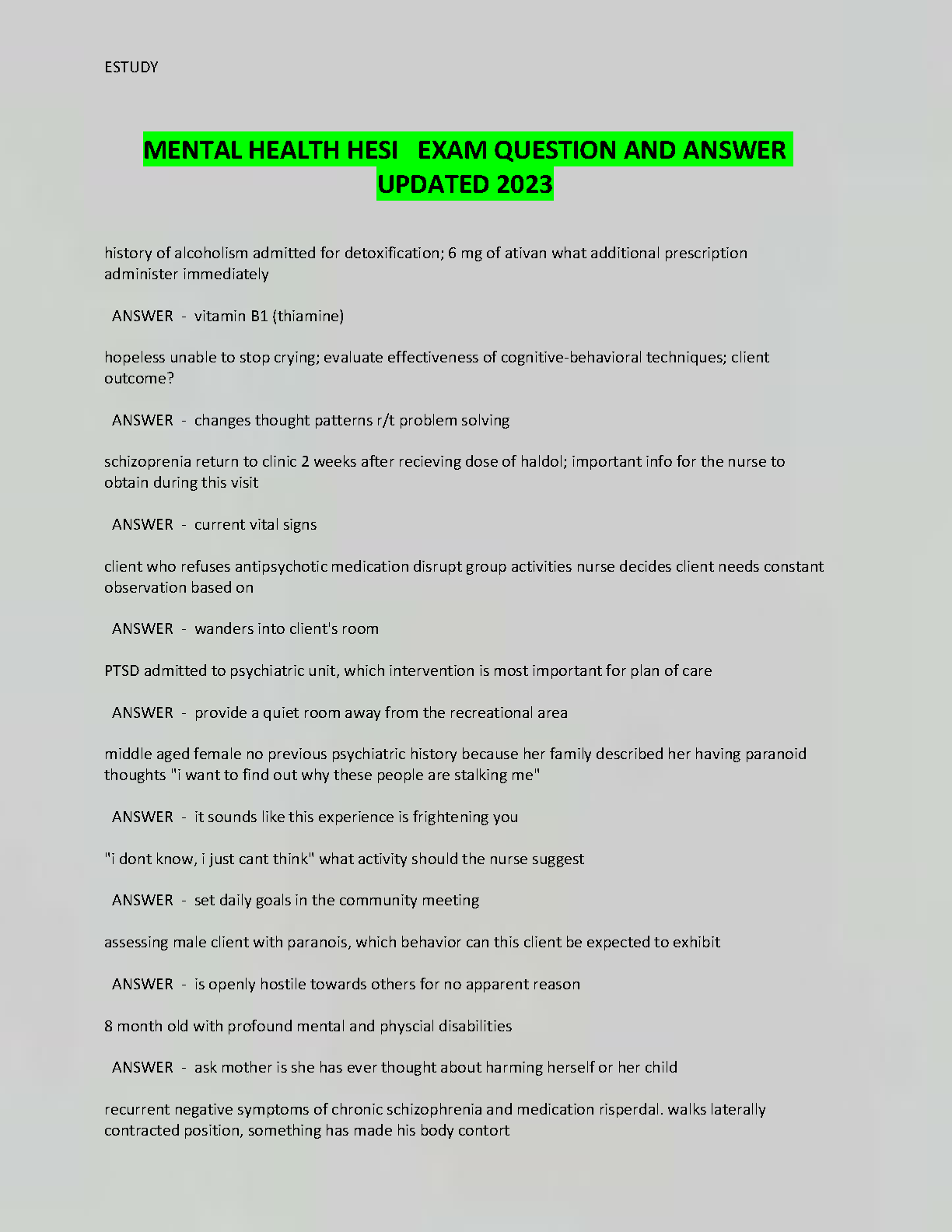 ESTUDY

MENTAL HEALTH HESI EXAM QUESTION AND ANSWER UPDATED 2023

history of alcoholism admitted for detoxification; 6 mg of ativan what additional prescription administer immediately

ANSWER - vitamin B1 (thiamine)

hopeless unable to stop crying; evaluate effectiveness of cognitive-behavioral techniques; client outcome?

ANSWER - changes thought patterns r/t problem solving

schizoprenia return to clinic 2 weeks after recieving dose of haldol; important info for the nurse to obtain during this visit

ANSWER - current vital signs

client who refuses antipsychotic medication disrupt group activities nurse decides client needs constant observation based on

ANSWER - wanders into client's room

PTSD admitted to psychiatric unit, which intervention is most important for plan of care

ANSWER - provide a quiet room away from the recreational area

middle aged female no previous psychiatric history because her family described her having paranoid thoughts "i want to find out why these people are stalking me"

ANSWER - it sounds like this experience is frightening you

"i dont know, i just cant think" what activity should the nurse suggest

ANSWER - set daily goals in the community meeting

assessing male client with paranois, which behavior can this client be expected to exhibit

ANSWER - is openly hostile towards others for no apparent reason

8 month old with profound mental and physcial disabilities

ANSWER - ask mother is she has ever thought about harming herself or her child

recurrent negative symptoms of chronic schizophrenia and medication risperdal. walks laterally contracted position, something has made his body contort